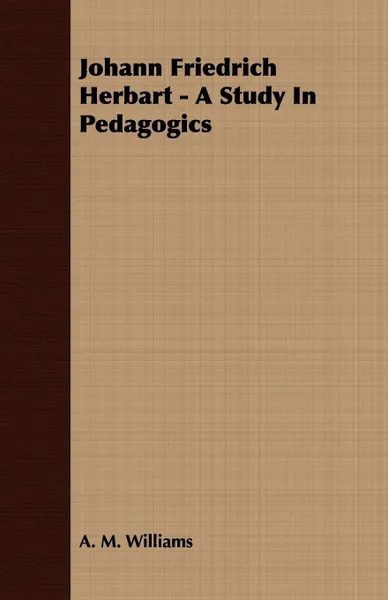 Johann Friedrich Herbart - A Study In Pedagogics

A. M. Williams